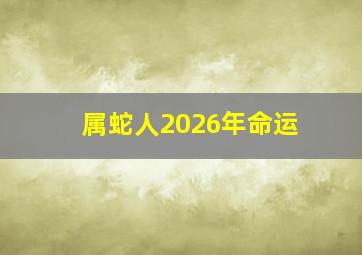 属蛇人2026年命运